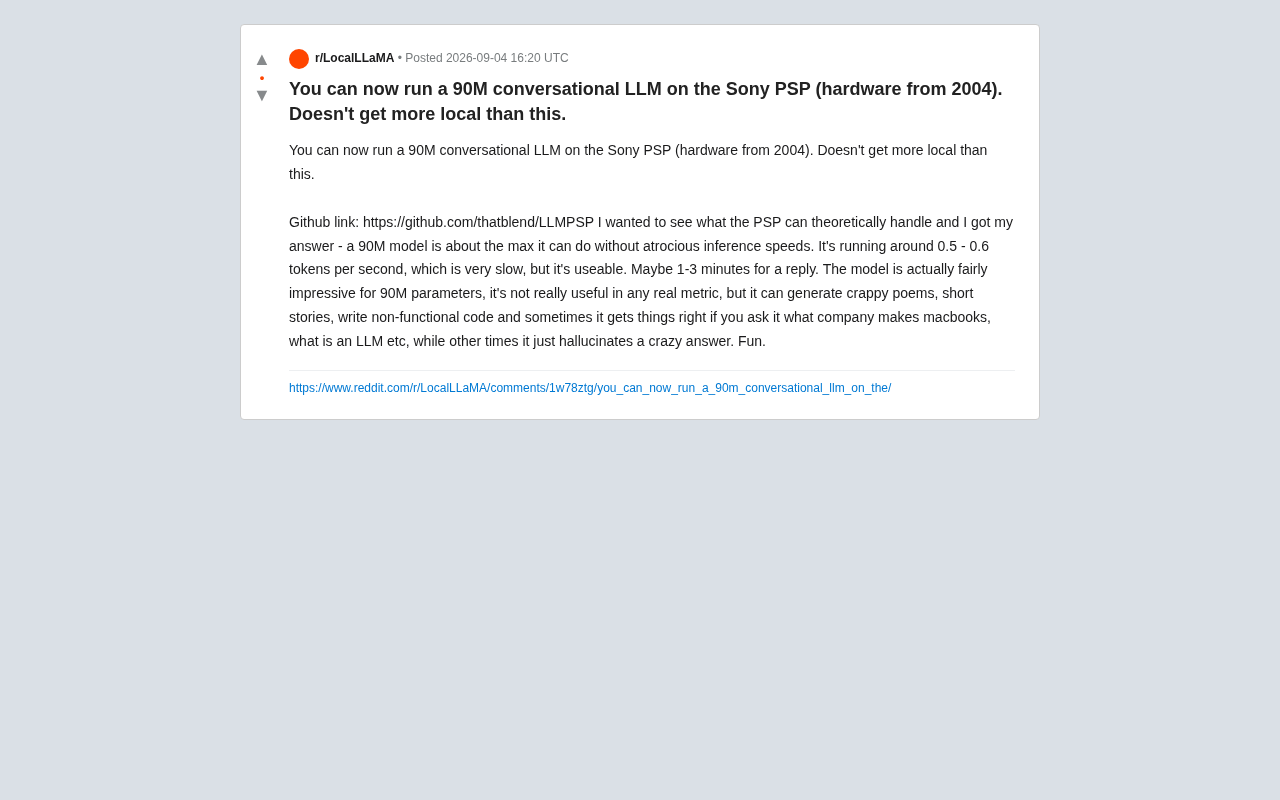 ▲
•
▼

r/LocalLLaMA • Posted 2026-09-04 16:20 UTC

You can now run a 90M conversational LLM on the Sony PSP (hardware from 2004). Doesn't get more local than this.

You can now run a 90M conversational LLM on the Sony PSP (hardware from 2004). Doesn't get more local than this.

Github link: https://github.com/thatblend/LLMPSP I wanted to see what the PSP can theoretically handle and I got my answer - a 90M model is about the max it can do without atrocious inference speeds. It's running around 0.5 - 0.6 tokens per second, which is very slow, but it's useable. Maybe 1-3 minutes for a reply. The model is actually fairly impressive for 90M parameters, it's not really useful in any real metric, but it can generate crappy poems, short stories, write non-functional code and sometimes it gets things right if you ask it what company makes macbooks, what is an LLM etc, while other times it just hallucinates a crazy answer. Fun.

https://www.reddit.com/r/LocalLLaMA/comments/1w78ztg/you_can_now_run_a_90m_conversational_llm_on_the/